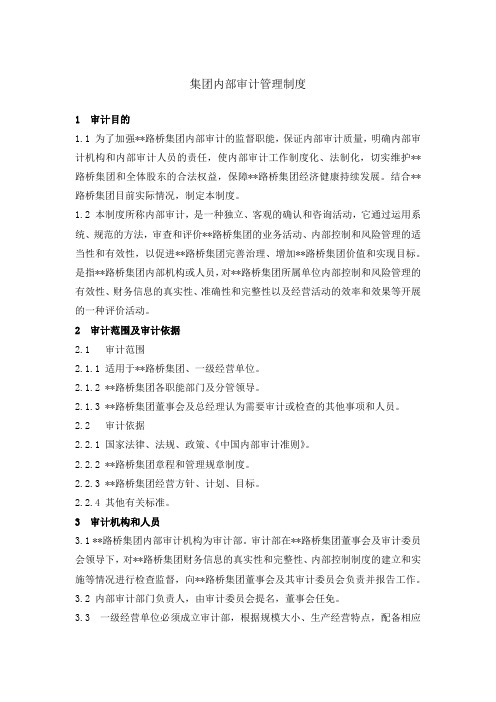 集团内部审计管理制度

1 审计目的

1.1 为了加强**路桥集团内部审计的监督职能，保证内部审计质量，明确内部审计机构和内部审计人员的责任，使内部审计工作制度化、法制化，切实维护**路桥集团和全体股东的合法权益，保障**路桥集团经济健康持续发展。结合**路桥集团目前实际情况，制定本制度。

1.2 本制度所称内部审计，是一种独立、客观的确认和咨询活动，它通过运用系统、规范的方法，审查和评价**路桥集团的业务活动、内部控制和风险管理的适当性和有效性，以促进**路桥集团完善治理、增加**路桥集团价值和实现目标。是指**路桥集团内部机构或人员，对**路桥集团所属单位内部控制和风险管理的有效性、财务信息的真实性、准确性和完整性以及经营活动的效率和效果等开展的一种评价活动。

2 审计范围及审计依据

2.1 审计范围

2.1.1 适用于**路桥集团、一级经营单位。

2.1.2 **路桥集团各职能部门及分管领导。

2.1.3 **路桥集团董事会及总经理认为需要审计或检查的其他事项和人员。

2.2 审计依据

2.2.1 国家法律、法规、政策、《中国内部审计准则》。

2.2.2 **路桥集团章程和管理规章制度。

2.2.3 **路桥集团经营方针、计划、目标。

2.2.4 其他有关标准。

3 审计机构和人员

3.1 **路桥集团内部审计机构为审计部。审计部在**路桥集团董事会及审计委员会领导下，对**路桥集团财务信息的真实性和完整性、内部控制制度的建立和实施等情况进行检查监督，向**路桥集团董事会及其审计委员会负责并报告工作。

3.2 内部审计部门负责人，由审计委员会提名，董事会任免。

3.3 一级经营单位必须成立审计部，根据规模大小、生产经营特点，配备相应